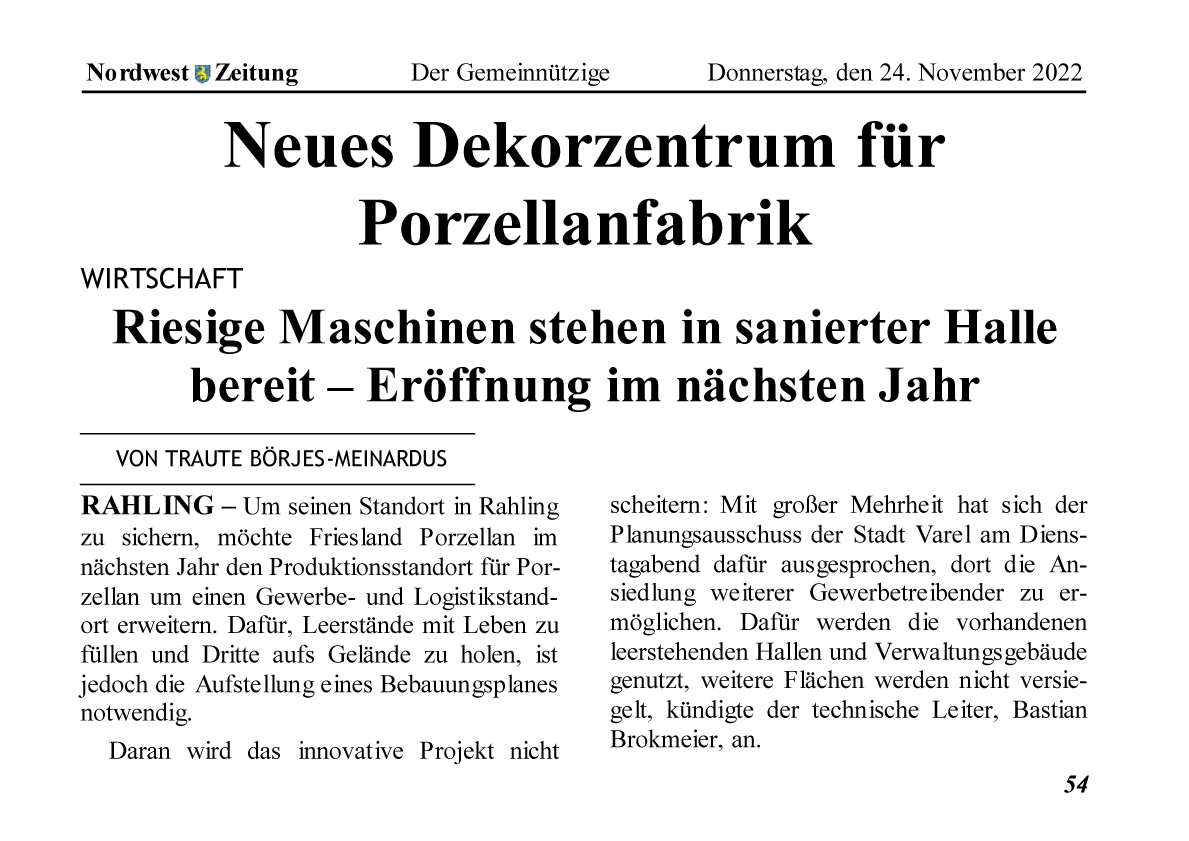 Nordwest Zeitung Der Gemeinnützige Donnerstag, den 24. November 2022

Neues Dekorzentrum für Porzellanfabrik

WIRTSCHAFT

Riesige Maschinen stehen in sanierter Halle bereit – Eröffnung im nächsten Jahr

VON TRAUTE BÖRJES-MEINARDUS

RAHLING – Um seinen Standort in Rahling zu sichern, möchte Friesland Porzellan im nächsten Jahr den Produktionsstandort für Porzellan um einen Gewerbe- und Logistikstandort erweitern. Dafür, Leerstände mit Leben zu füllen und Dritte aufs Gelände zu holen, ist jedoch die Aufstellung eines Bebauungsplanes notwendig.

Daran wird das innovative Projekt nicht scheitern: Mit großer Mehrheit hat sich der Planungsausschuss der Stadt Varel am Dienstagabend dafür ausgesprochen, dort die Ansiedlung weiterer Gewerbetreibender zu ermöglichen. Dafür werden die vorhandenen leerstehenden Hallen und Verwaltungsgebäude genutzt, weitere Flächen werden nicht versiegelt, kündigte der technische Leiter, Bastian Brokmeier, an.

54